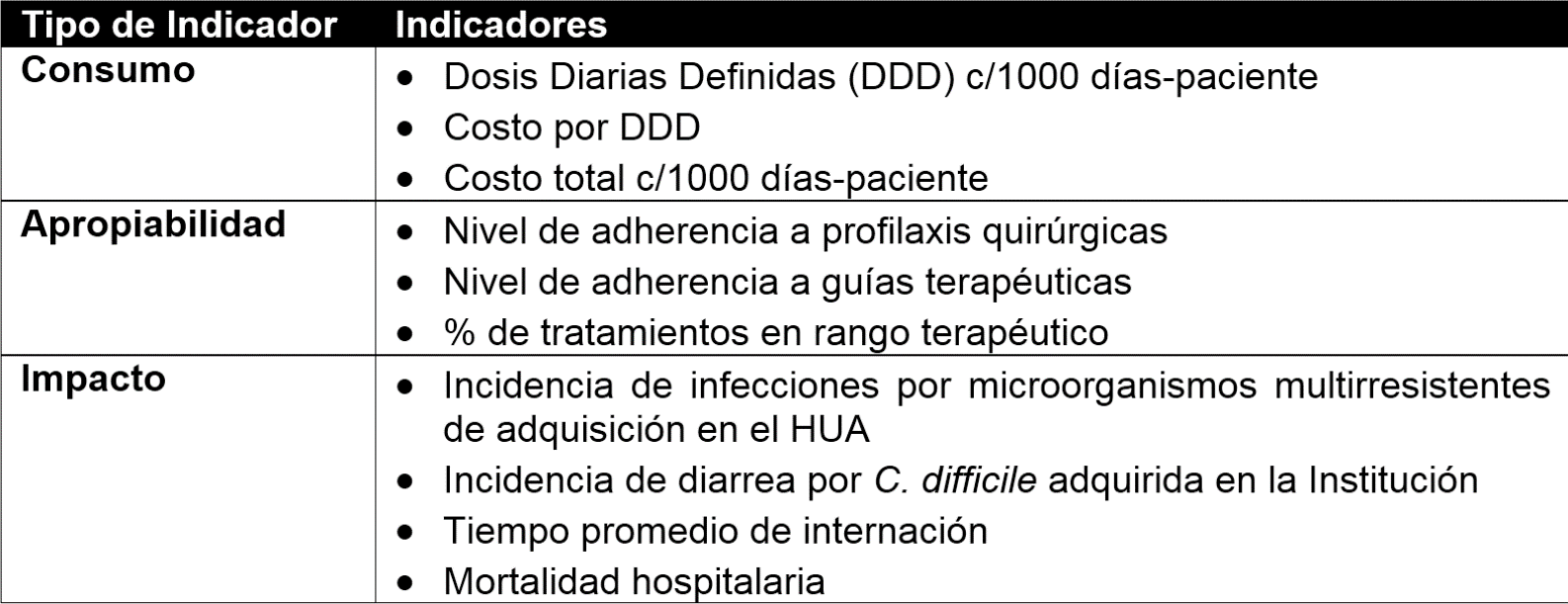 | Tipo de Indicador | Indicadores |
|---|---|
| Consumo | • Dosis Diarias Definidas (DDD) c/1000 días-paciente • Costo por DDD • Costo total c/1000 días-paciente |
| Apropiabilidad | • Nivel de adherencia a profilaxis quirúrgicas • Nivel de adherencia a guías terapéuticas • % de tratamientos en rango terapéutico |
| Impacto | • Incidencia de infecciones por microorganismos multirresistentes de adquisición en el HUA • Incidencia de diarrea por C. difficile adquirida en la Institución • Tiempo promedio de internación • Mortalidad hospitalaria |